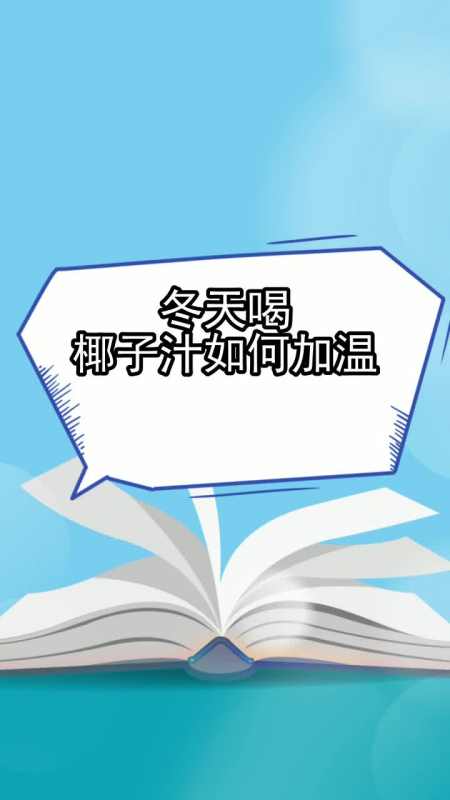 冬天喝
椰子汁如何加温